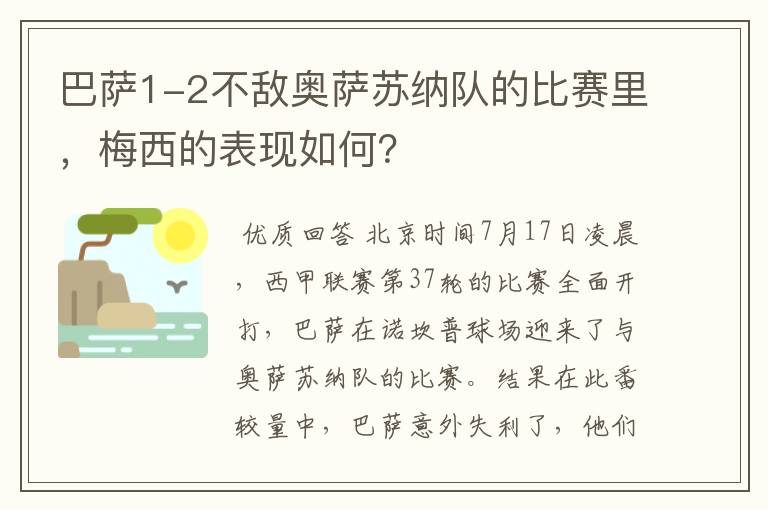 巴萨1-2不敌奥萨苏纳队的比赛里，梅西的表现如何?

优质回答 北京时间7月17日凌晨，西甲联赛第37轮的比赛全面开打，巴萨在诺坎普球场迎来了与奥萨苏纳队的比赛。结果在此番较量中，巴萨意外失利了，他们